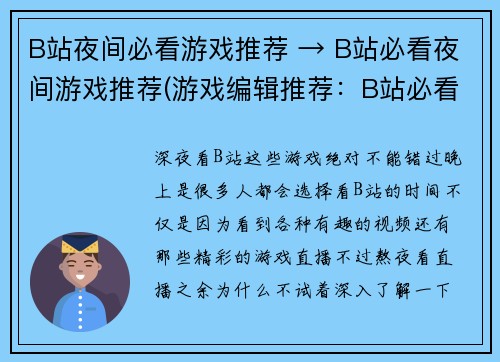 B站夜间必看游戏推荐 → B站必看夜间游戏推荐(游戏编辑推荐：B站必看

深夜看B站这些游戏绝对不能错过晚上是很多人都会选择看B站的时间不仅是因为看到各种有趣的视频还有那些精彩的游戏直播不过熬夜看直播之余为什么不试着深入了解一下